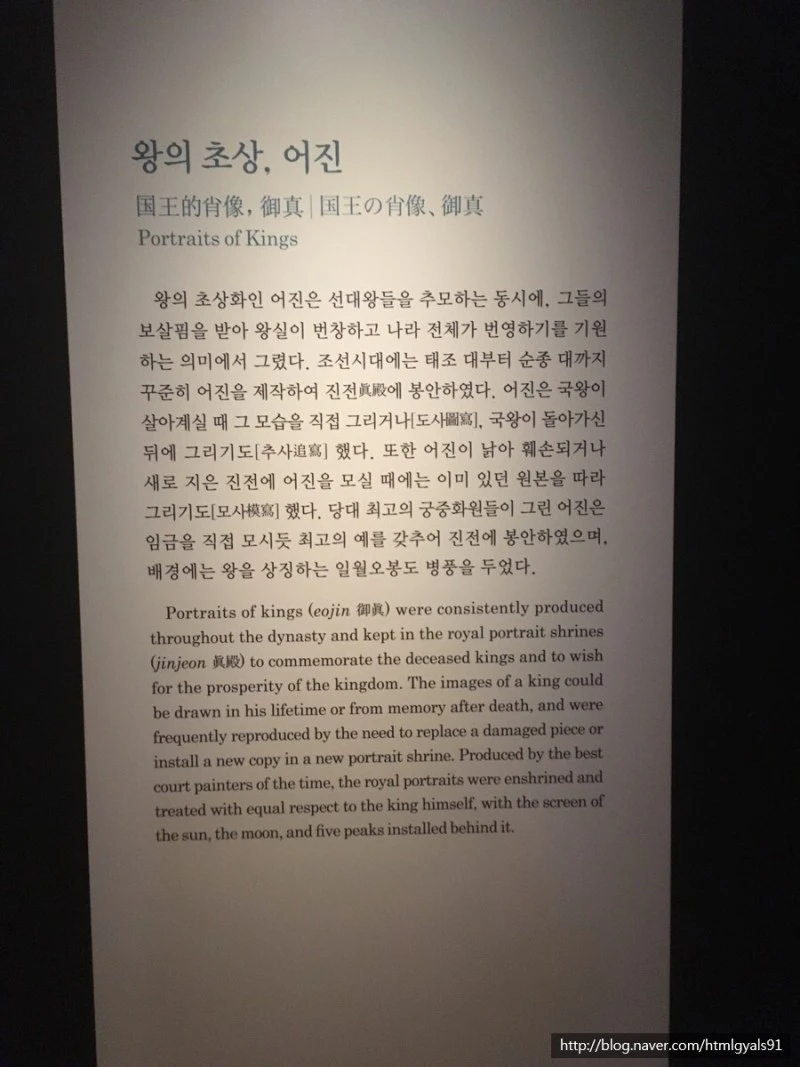 왕의 초상, 어진

国王的肖像, 御真 | 国王の肖像、御真

Portraits of Kings

왕의 초상화인 어진은 선대왕들을 추모하는 동시에, 그들의 보살핌을 받아 왕실이 번창하고 나라 전체가 번영하기를 기원하는 의미에서 그렸다. 조선시대에는 태조 대부터 순종 대까지 꾸준히 어진을 제작하여 진전眞殿에 봉안하였다. 어진은 국왕이 살아계실 때 그 모습을 직접 그리거나[도사圖寫], 국왕이 돌아가신 뒤에 그리기도[추사追寫] 했다. 또한 어진이 낡아 훼손되거나 새로 지은 진전에 어진을 모실 때에는 이미 있던 원본을 따라 그리기도[모사模寫] 했다. 당대 최고의 궁중화원들이 그린 어진은 임금을 직접 모시듯 최고의 예를 갖추어 진전에 봉안하였으며, 배경에는 왕을 상징하는 일월오봉도 병풍을 두었다.

Portraits of kings (eojin 御眞) were consistently produced throughout the dynasty and kept in the royal portrait shrines (jinjeon 眞殿) to commemorate the deceased kings and to wish for the prosperity of the kingdom. The images of a king could be drawn in his lifetime or from memory after death, and were frequently reproduced by the need to replace a damaged piece or install a new copy in a new portrait shrine. Produced by the best court painters of the time, the royal portraits were enshrined and treated with equal respect to the king himself, with the screen of the sun, the moon, and five peaks installed behind it.

http://blog.naver.com/htmlgyals91